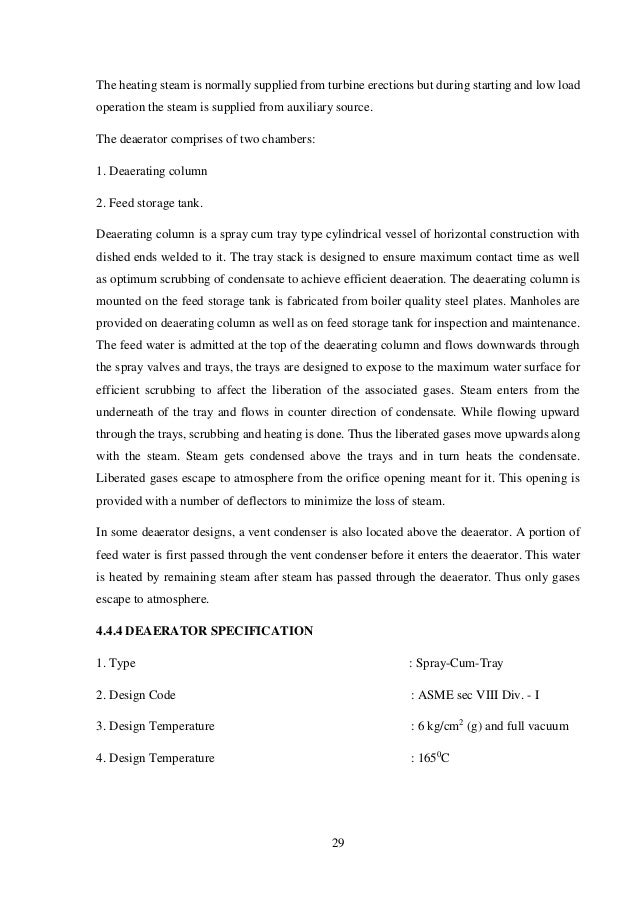 The heating steam is normally supplied from turbine erections but during starting and low load operation the steam is supplied from auxiliary source.

The deaerator comprises of two chambers:

1. Deaerating column

2. Feed storage tank.

Deaerating column is a spray cum tray type cylindrical vessel of horizontal construction with dished ends welded to it. The tray stack is designed to ensure maximum contact time as well as optimum scrubbing of condensate to achieve efficient deaeration. The deaerating column is mounted on the feed storage tank is fabricated from boiler quality steel plates. Manholes are provided on deaerating column as well as on feed storage tank for inspection and maintenance. The feed water is admitted at the top of the deaerating column and flows downwards through the spray valves and trays, the trays are designed to expose to the maximum water surface for efficient scrubbing to affect the liberation of the associated gases. Steam enters from the underneath of the tray and flows in counter direction of condensate. While flowing upward through the trays, scrubbing and heating is done. Thus the liberated gases move upwards along with the steam. Steam gets condensed above the trays and in turn heats the condensate. Liberated gases escape to atmosphere from the orifice opening meant for it. This opening is provided with a number of deflectors to minimize the loss of steam.

In some deaerator designs, a vent condenser is also located above the deaerator. A portion of feed water is first passed through the vent condenser before it enters the deaerator. This water is heated by remaining steam after steam has passed through the deaerator. Thus only gases escape to atmosphere.

4.4.4 DEAERATOR SPECIFICATION

1. Type : Spray-Cum-Tray

2. Design Code : ASME sec VIII Div. - I

3. Design Temperature : 6 kg/cm$^2$ (g) and full vacuum

4. Design Temperature : 165$^0$C

29